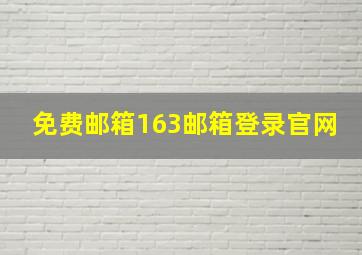 免费邮箱163邮箱登录官网